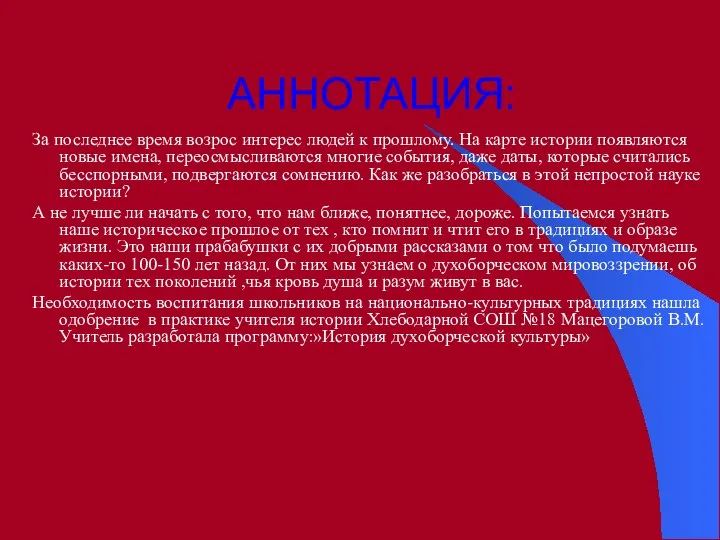 АННОТАЦИЯ:

За последнее время возрос интерес людей к прошлому. На карте истории появляются новые имена, переосмысливаются многие события, даже даты, которые считались бесспорными, подвергаются сомнению. Как же разобраться в этой непростой науке истории?

А не лучше ли начать с того, что нам ближе, понятнее, дороже. Попытаемся узнать наше историческое прошлое от тех , кто помнит и чтит его в традициях и образе жизни. Это наши прабабушки с их добрыми рассказами о том что было подумаешь каких-то 100-150 лет назад. От них мы узнаем о духоборческом мировоззрении, об истории тех поколений ,чья кровь душа и разум живут в вас.

Необходимость воспитания школьников на национально-культурных традициях нашла одобрение в практике учителя истории Хлебодарной СОШ №18 Мацегоровой В.М. Учитель разработала программу:»История духоборческой культуры»